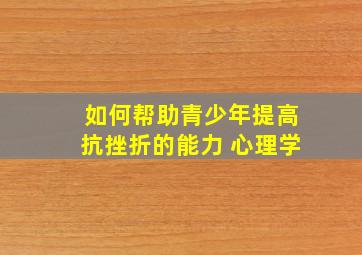 如何帮助青少年提高抗挫折的能力 心理学